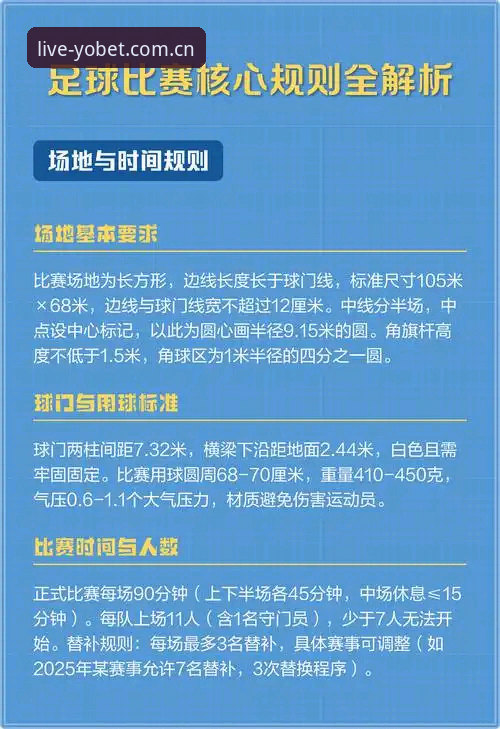 live-yobet.com.cn

足球比赛核心规则全解析

场地与时间规则

场地基本要求

比赛场地为长方形，边线长度长于球门线，标准尺寸105米×68米，边线与球门线宽不超过12厘米。中线分半场，中点设中心标记，以此为圆心画半径9.15米的圆。角旗杆高度不低于1.5米，角球区为1米半径的四分之一圆。

球门与用球标准

球门两柱间距7.32米，横梁下沿距地面2.44米，白色且需牢固固定。比赛用球圆周68-70厘米，重量410-450克，气压0.6-1.1个大气压力，材质避免伤害运动员。

比赛时间与人数

正式比赛每场90分钟（上下半场各45分钟，中场休息≤15分钟）。每队上场11人（含1名守门员），少于7人无法开始。替补规则：每场最多3名替补，具体赛事可调整（如2025年某赛事允许7名替补，3次替换程序）。